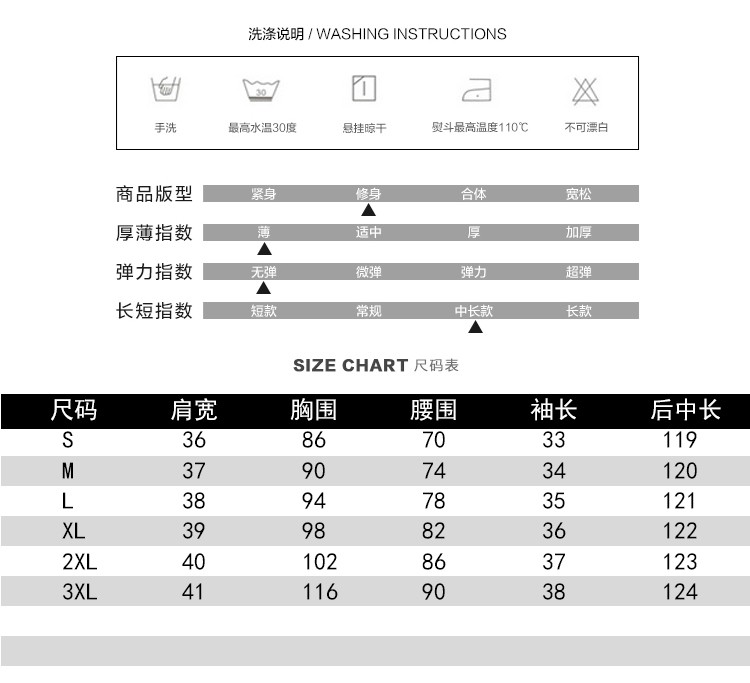 洗涤说明 / WASHING INSTRUCTIONS

30

手洗 最高水温30度 悬挂晾干 熨斗最高温度110℃ 不可漂白

商品版型 紧身 修身 合体 宽松

厚薄指数 薄 适中 厚 加厚

弹力指数 无弹 微弹 弹力 超弹

长短指数 短款 常规 中长款 长款

SIZE CHART 尺码表

| 尺码 | 肩宽 | 胸围 | 腰围 | 袖长 | 后中长 |
|---|---|---|---|---|---|
| S | 36 | 86 | 70 | 33 | 119 |
| M | 37 | 90 | 74 | 34 | 120 |
| L | 38 | 94 | 78 | 35 | 121 |
| XL | 39 | 98 | 82 | 36 | 122 |
| 2XL | 40 | 102 | 86 | 37 | 123 |
| 3XL | 41 | 116 | 90 | 38 | 124 |